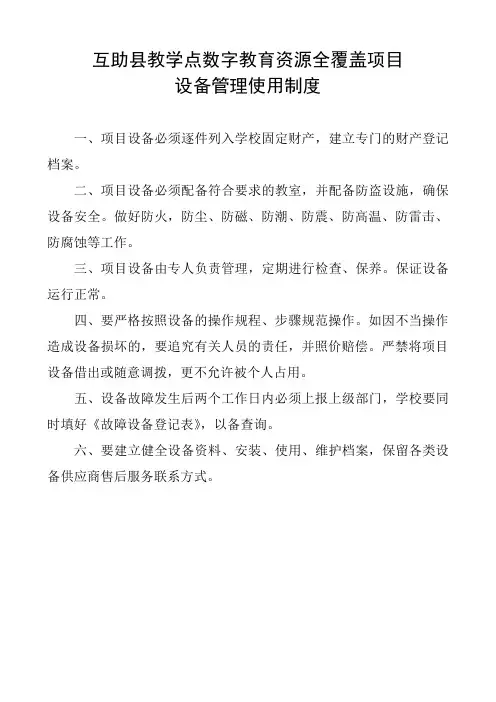 互助县教学点数字教育资源全覆盖项目
设备管理使用制度

一、项目设备必须逐件列入学校固定财产，建立专门的财产登记档案。

二、项目设备必须配备符合要求的教室，并配备防盗设施，确保设备安全。做好防火，防尘、防磁、防潮、防震、防高温、防雷击、防腐蚀等工作。

三、项目设备由专人负责管理，定期进行检查、保养。保证设备运行正常。

四、要严格按照设备的操作规程、步骤规范操作。如因不当操作造成设备损坏的，要追究有关人员的责任，并照价赔偿。严禁将项目设备借出或随意调拨，更不允许被个人占用。

五、设备故障发生后两个工作日内必须上报上级部门，学校要同时填好《故障设备登记表》，以备查询。

六、要建立健全设备资料、安装、使用、维护档案，保留各类设备供应商售后服务联系方式。